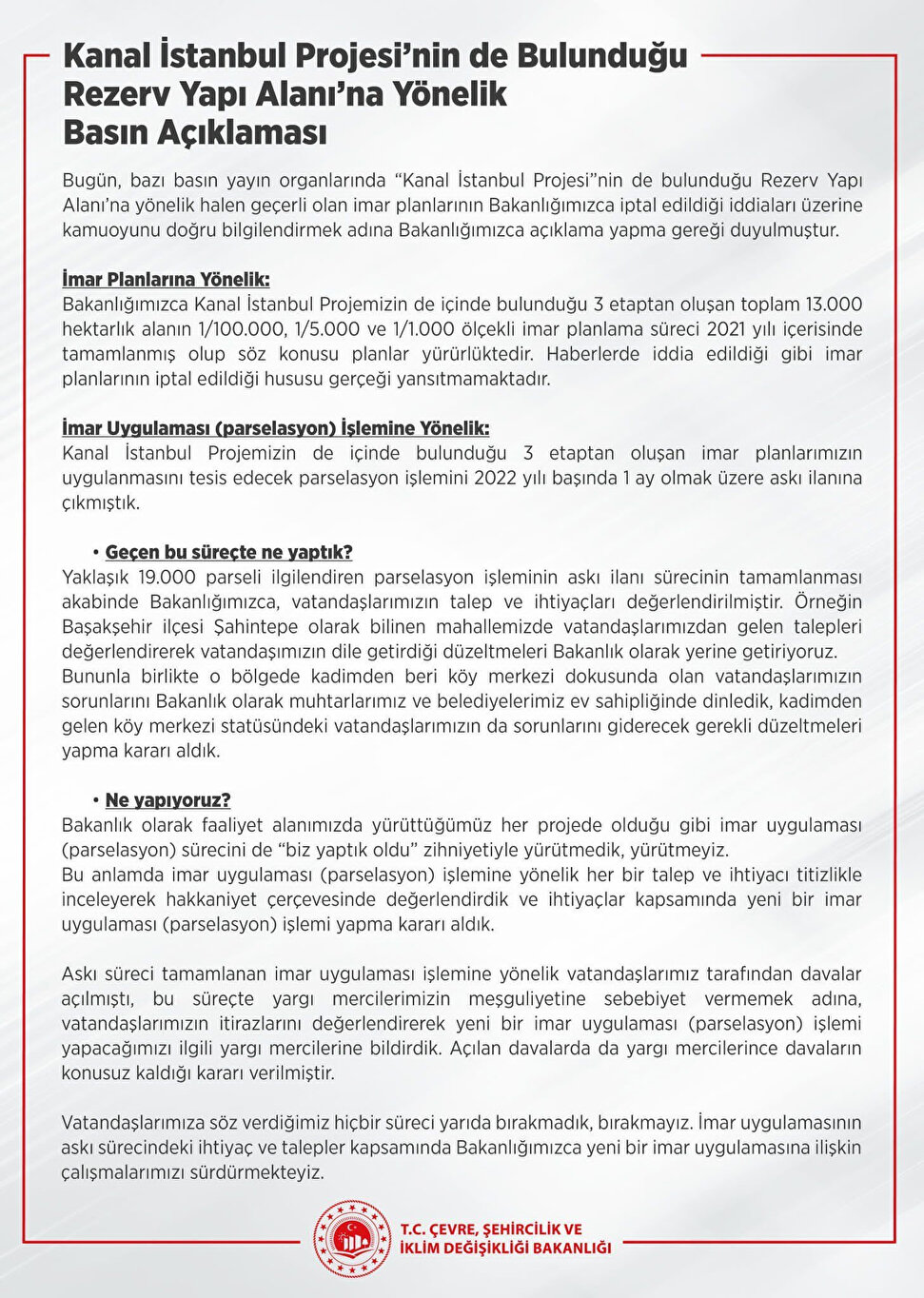 Kanal İstanbul Projesi'nin de Bulunduğu Rezerv Yapı Alanı'na Yönelik Basın Açıklaması

Bugün, bazı basın yayın organlarında "Kanal İstanbul Projesi"nin de bulunduğu Rezerv Yapı Alanı'na yönelik halen geçerli olan imar planlarının Bakanlığımızca iptal edildiği iddiaları üzerine kamuoyunu doğru bilgilendirmek adına Bakanlığımızca açıklama yapma gereği duyulmuştur.

İmar Planlarına Yönelik:
Bakanlığımızca Kanal İstanbul Projemizin de içinde bulunduğu 3 etaptan oluşan toplam 13.000 hektarlık alanın 1/100.000, 1/5.000 ve 1/1.000 ölçekli imar planlama süreci 2021 yılı içerisinde tamamlanmış olup söz konusu planlar yürürlüktedir. Haberlerde iddia edildiği gibi imar planlarının iptal edildiği hususu gerçeği yansıtmamaktadır.

İmar Uygulaması (parselasyon) İşlemine Yönelik:
Kanal İstanbul Projemizin de içinde bulunduğu 3 etaptan oluşan imar planlarımızın uygulanmasını tesis edecek parselasyon işlemini 2022 yılı başında 1 ay olmak üzere askı ilanına çıkmıştık.

• Geçen bu süreçte ne yaptık?
Yaklaşık 19.000 parseli ilgilendiren parselasyon işleminin askı ilanı sürecinin tamamlanması akabinde Bakanlığımızca, vatandaşlarımızın talep ve ihtiyaçları değerlendirilmiştir. Örneğin Başakşehir ilçesi Şahintepe olarak bilinen mahallemizde vatandaşlarımızdan gelen talepleri değerlendirerek vatandaşımızın dile getirdiği düzeltmeleri Bakanlık olarak yerine getiriyoruz. Bununla birlikte o bölgede kadimden beri köy merkezi dokusunda olan vatandaşlarımızın sorunlarını Bakanlık olarak muhtarlarımız ve belediyelerimiz ev sahipliğinde dinledik, kadimden gelen köy merkezi statüsündeki vatandaşlarımızın da sorunlarını giderecek gerekli düzeltmeleri yapma kararı aldık.

• Ne yapıyoruz?
Bakanlık olarak faaliyet alanımızda yürüttüğümüz her projede olduğu gibi imar uygulaması (parselasyon) sürecini de "biz yaptık oldu" zihniyetiyle yürütmedik, yürütmeyiz.
Bu anlamda imar uygulaması (parselasyon) işlemine yönelik her bir talep ve ihtiyacı titizlikle inceleyerek hakkaniyet çerçevesinde değerlendirdik ve ihtiyaçlar kapsamında yeni bir imar uygulaması (parselasyon) işlemi yapma kararı aldık.

Askı süreci tamamlanan imar uygulaması işlemine yönelik vatandaşlarımız tarafından davalar açılmıştı, bu süreçte yargı mercilerimizin meşguliyetine sebebiyet vermemek adına, vatandaşlarımızın itirazlarını değerlendirerek yeni bir imar uygulaması (parselasyon) işlemi yapacağımızı ilgili yargı mercilerine bildirdik. Açılan davalarda da yargı mercilerince davaların konusuz kaldığı kararı verilmiştir.

Vatandaşlarımıza söz verdiğimiz hiçbir süreci yarıda bırakmadık, bırakmayız. İmar uygulamasının askı sürecindeki ihtiyaç ve talepler kapsamında Bakanlığımızca yeni bir imar uygulamasına ilişkin çalışmalarımızı sürdürmekteyiz.

T.C. ÇEVRE, ŞEHİRCİLİK VE İKLİM DEĞİŞİKLİĞİ BAKANLIĞI